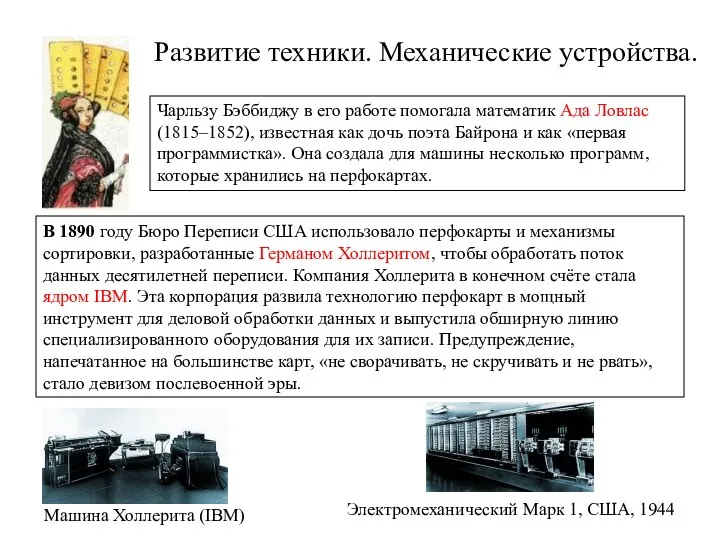 Развитие техники. Механические устройства.

Чарльзу Бэббиджу в его работе помогала математик Ада Ловлас (1815–1852), известная как дочь поэта Байрона и как «первая программистка». Она создала для машины несколько программ, которые хранились на перфокартах.

В 1890 году Бюро Переписи США использовало перфокарты и механизмы сортировки, разработанные Германом Холлеритом, чтобы обработать поток данных десятилетней переписи. Компания Холлерита в конечном счёте стала ядром IBM. Эта корпорация развила технологию перфокарт в мощный инструмент для деловой обработки данных и выпустила обширную линию специализированного оборудования для их записи. Предупреждение, напечатанное на большинстве карт, «не сворачивать, не скручивать и не рвать», стало девизом послевоенной эры.

Машина Холлерита (IBM)

Электромеханический Марк 1, США, 1944